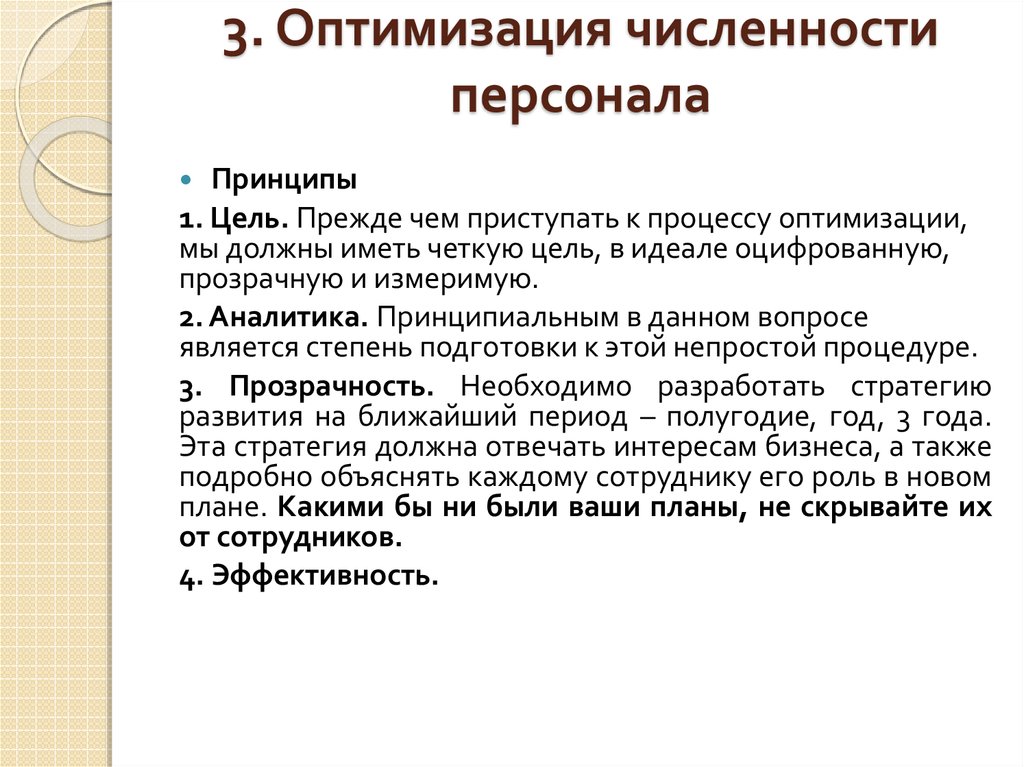 3. Оптимизация численности персонала

Принципы

1. Цель. Прежде чем приступать к процессу оптимизации, мы должны иметь четкую цель, в идеале оцифрованную, прозрачную и измеримую.

2. Аналитика. Принципиальным в данном вопросе является степень подготовки к этой непростой процедуре.

3. Прозрачность. Необходимо разработать стратегию развития на ближайший период – полугодие, год, 3 года. Эта стратегия должна отвечать интересам бизнеса, а также подробно объяснять каждому сотруднику его роль в новом плане. Какими бы ни были ваши планы, не скрывайте их от сотрудников.

4. Эффективность.